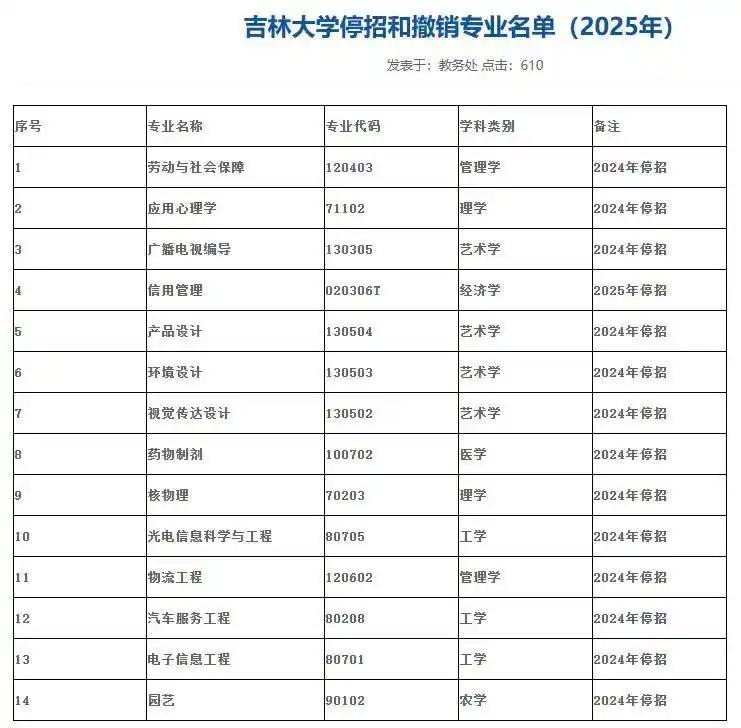 吉林大学停招和撤销专业名单（2025年）

发表于：教务处 点击：610

| 序号 | 专业名称 | 专业代码 | 学科类别 | 备注 |
|---|---|---|---|---|
| 1 | 劳动与社会保障 | 120403 | 管理学 | 2024年停招 |
| 2 | 应用心理学 | 71102 | 理学 | 2024年停招 |
| 3 | 广播电视编导 | 130305 | 艺术学 | 2024年停招 |
| 4 | 信用管理 | 020306T | 经济学 | 2025年停招 |
| 5 | 产品设计 | 130504 | 艺术学 | 2024年停招 |
| 6 | 环境设计 | 130503 | 艺术学 | 2024年停招 |
| 7 | 视觉传达设计 | 130502 | 艺术学 | 2024年停招 |
| 8 | 药物制剂 | 100702 | 医学 | 2024年停招 |
| 9 | 核物理 | 70203 | 理学 | 2024年停招 |
| 10 | 光电信息科学与工程 | 80705 | 工学 | 2024年停招 |
| 11 | 物流工程 | 120602 | 管理学 | 2024年停招 |
| 12 | 汽车服务工程 | 80208 | 工学 | 2024年停招 |
| 13 | 电子信息工程 | 80701 | 工学 | 2024年停招 |
| 14 | 园艺 | 90102 | 农学 | 2024年停招 |